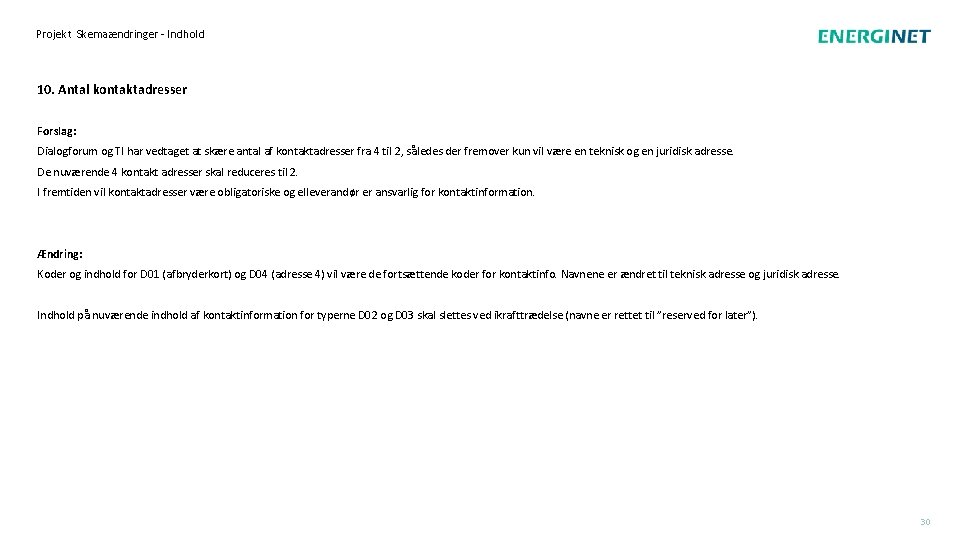 Projekt Skemaændringer - Indhold

ENERGINET

10. Antal kontaktadresser

Forslag:

Dialogforum og TI har vedtaget at skære antal af kontaktadresser fra 4 til 2, således der fremover kun vil være en teknisk og en juridisk adresse.

De nuværende 4 kontakt adresser skal reduceres til 2.

I fremtiden vil kontaktadresser være obligatoriske og elleverandør er ansvarlig for kontaktinformation.

Ændring:

Koder og indhold for D01 (afbryderkort) og D04 (adresse 4) vil være de fortsættende koder for kontaktinfo. Navnene er ændret til teknisk adresse og juridisk adresse.

Indhold på nuværende indhold af kontaktinformation for typerne D02 og D03 skal slettes ved ikrafttrædelse (navne er rettet til "reserved for later").

30